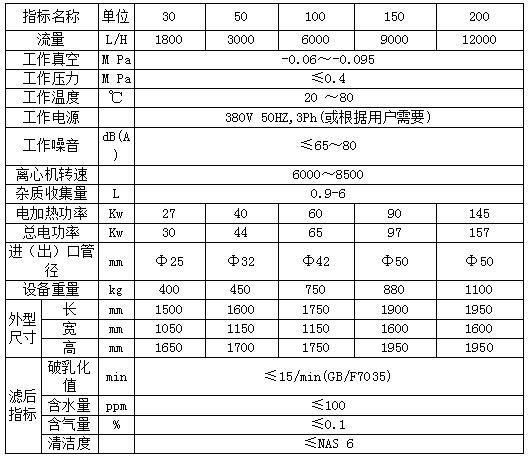 | 指标名称 | | 单位 | 30 | 50 | 100 | 150 | 200 |
|---|---|---|---|---|---|---|---|
| 流量 | | L/H | 1800 | 3000 | 6000 | 9000 | 12000 |
| 工作真空 | | M Pa | -0.06～-0.095 | | | | |
| 工作压力 | | M Pa | ≤0.4 | | | | |
| 工作温度 | | ℃ | 20 ～80 | | | | |
| 工作电源 | | | 380V 50HZ,3Ph(或根据用户需要) | | | | |
| 工作噪音 | | dB(A) | ≤65～80 | | | | |
| 离心机转速 | | | 6000～8500 | | | | |
| 杂质收集量 | | L | 0.9-6 | | | | |
| 电加热功率 | | Kw | 27 | 40 | 60 | 90 | 145 |
| 总电功率 | | Kw | 30 | 44 | 65 | 97 | 157 |
| 进（出）口管径 | | mm | Φ25 | Φ32 | Φ42 | Φ50 | Φ50 |
| 设备重量 | | kg | 400 | 450 | 750 | 880 | 1100 |
| 外型尺寸 | 长 | mm | 1500 | 1600 | 1750 | 1900 | 1950 |
| | 宽 | mm | 1050 | 1150 | 1150 | 1600 | 1600 |
| | 高 | mm | 1650 | 1700 | 1750 | 1950 | 1950 |
| 滤后指标 | 破乳化值 | min | ≤15/min(GB/F7035) | | | | |
| | 含水量 | ppm | ≤100 | | | | |
| | 含气量 | % | ≤0.1 | | | | |
| | 清洁度 | | ≤NAS 6 | | | | |